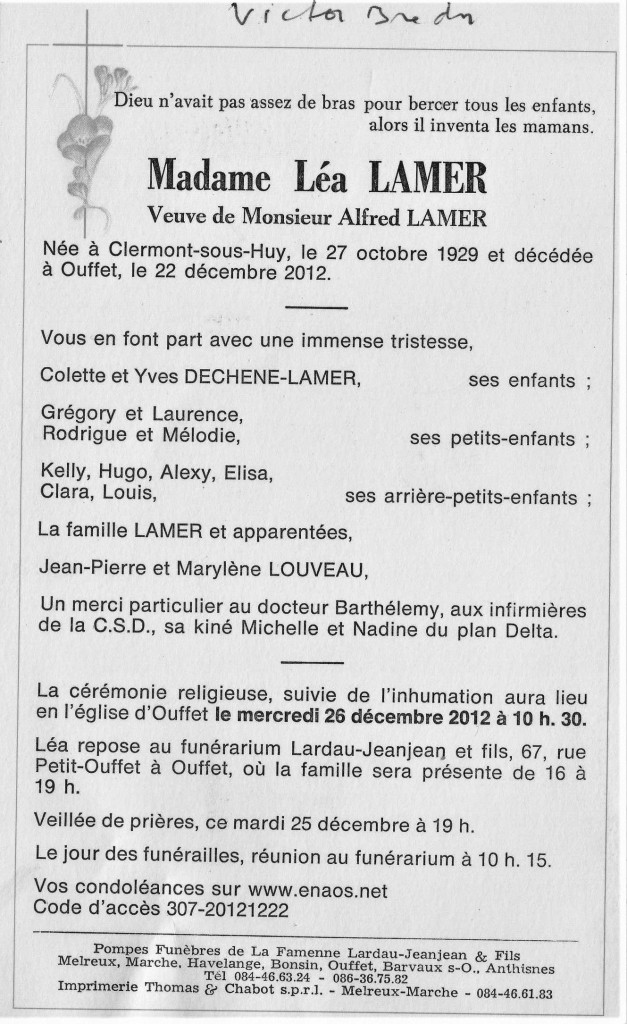 Victor Bredo

Dieu n'avait pas assez de bras pour bercer tous les enfants, alors il inventa les mamans.

Madame Léa LAMER

Veuve de Monsieur Alfred LAMER

Née à Clermont-sous-Huy, le 27 octobre 1929 et décédée à Ouffet, le 22 décembre 2012.

Vous en font part avec une immense tristesse,

Colette et Yves DECHENE-LAMER, ses enfants ;

Grégory et Laurence,
Rodrigue et Mélodie, ses petits-enfants ;

Kelly, Hugo, Alexy, Elisa,
Clara, Louis, ses arrière-petits-enfants ;

La famille LAMER et apparentées,

Jean-Pierre et Marylène LOUVEAU,

Un merci particulier au docteur Barthélemy, aux infirmières de la C.S.D., sa kiné Michelle et Nadine du plan Delta.

La cérémonie religieuse, suivie de l'inhumation aura lieu en l'église d'Ouffet le mercredi 26 décembre 2012 à 10 h. 30.

Léa repose au funérarium Lardau-Jeanjean et fils, 67, rue Petit-Ouffet à Ouffet, où la famille sera présente de 16 à 19 h.

Veillée de prières, ce mardi 25 décembre à 19 h.

Le jour des funérailles, réunion au funérarium à 10 h. 15.

Vos condoléances sur www.enaos.net
Code d'accès 307-20121222

Pompes Funèbres de La Famenne Lardau-Jeanjean & Fils
Melreux, Marche, Havelange, Bonsin, Ouffet, Barvaux s-O., Anthisnes
Tél 084-46.63.24 - 086-36.75.82
Imprimerie Thomas & Chabot s.p.r.l. - Melreux-Marche - 084-46.61.83